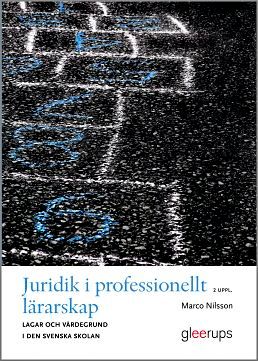 Juridik i professionellt lärarskap

2 UPPL.

Marco Nilsson

LAGAR OCH VÄRDEGRUND I DEN SVENSKA SKOLAN

gleerups